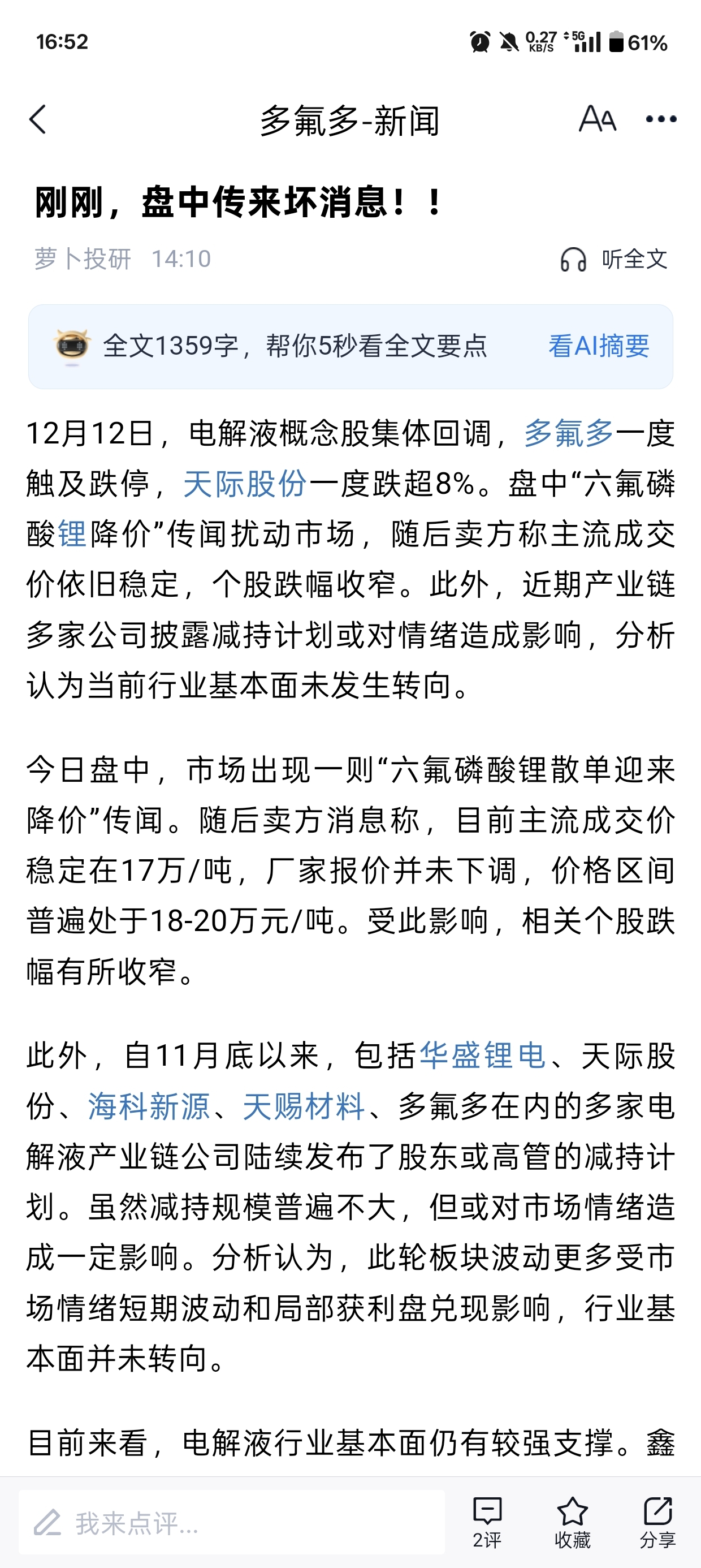 16:52 0.27 KB/S 5G 61%

多氟多-新闻

刚刚，盘中传来坏消息！！

萝卜投研 14:10 听全文

全文1359字，帮你5秒看全文要点 看AI摘要

12月12日，电解液概念股集体回调，多氟多一度触及跌停，天际股份一度跌超8%。盘中“六氟磷酸锂降价”传闻扰动市场，随后卖方称主流成交价依旧稳定，个股跌幅收窄。此外，近期产业链多家公司披露减持计划或对情绪造成影响，分析认为当前行业基本面未发生转向。

今日盘中，市场出现一则“六氟磷酸锂散单迎来降价”传闻。随后卖方消息称，目前主流成交价稳定在17万/吨，厂家报价并未下调，价格区间普遍处于18-20万元/吨。受此影响，相关个股跌幅有所收窄。

此外，自11月底以来，包括华盛锂电、天际股份、海科新源、天赐材料、多氟多在内的多家电解液产业链公司陆续发布了股东或高管的减持计划。虽然减持规模普遍不大，但或对市场情绪造成一定影响。分析认为，此轮板块波动更多受市场情绪短期波动和局部获利盘兑现影响，行业基本面并未转向。

目前来看，电解液行业基本面仍有较强支撑。鑫

我来点评...

2评 收藏 分享